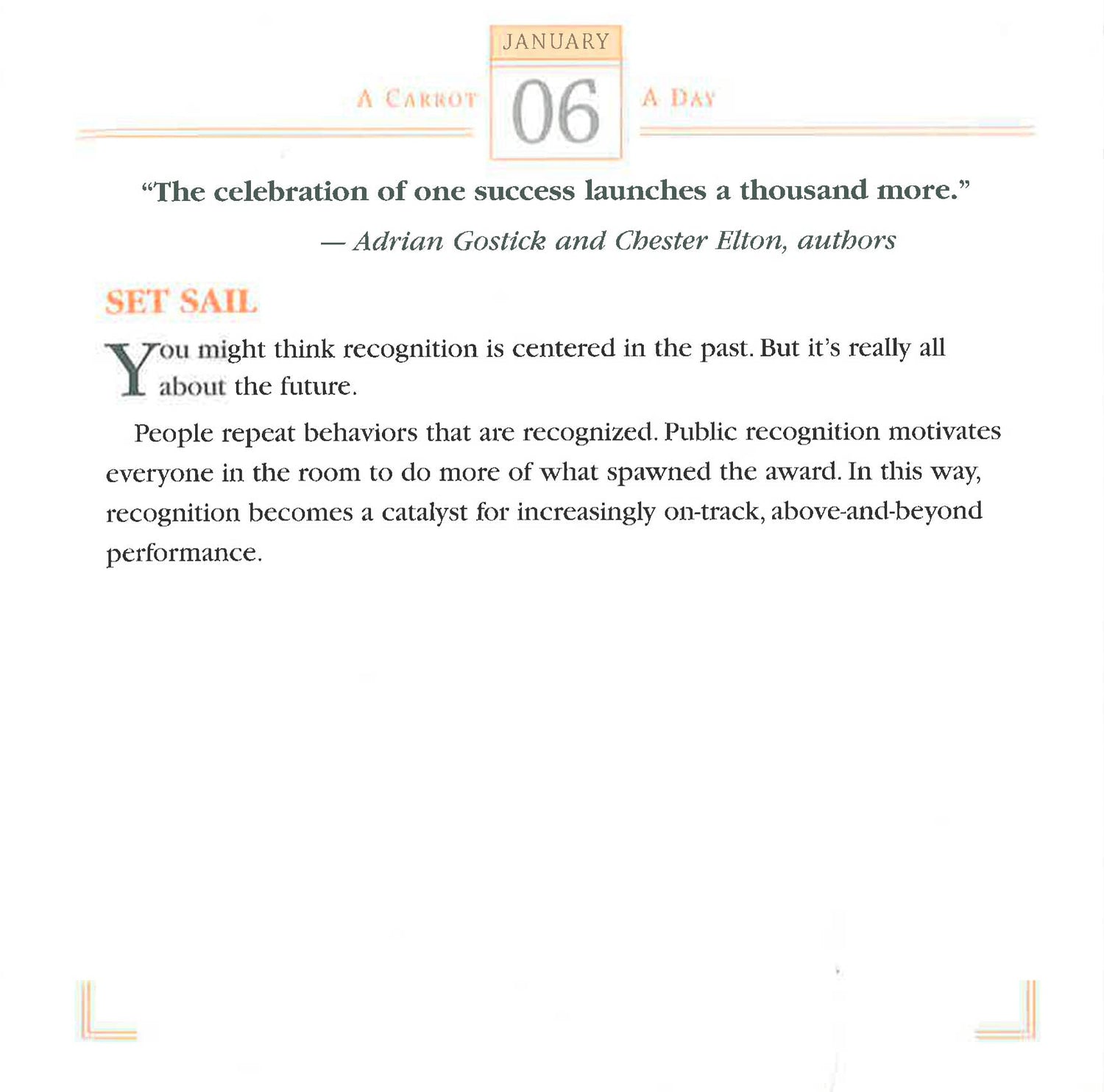 JANUARY

A CARROT 06 A DAY

"The celebration of one success launches a thousand more."

— Adrian Gostick and Chester Elton, authors

SET SAIL

You might think recognition is centered in the past. But it's really all about the future.

People repeat behaviors that are recognized. Public recognition motivates everyone in the room to do more of what spawned the award. In this way, recognition becomes a catalyst for increasingly on-track, above-and-beyond performance.